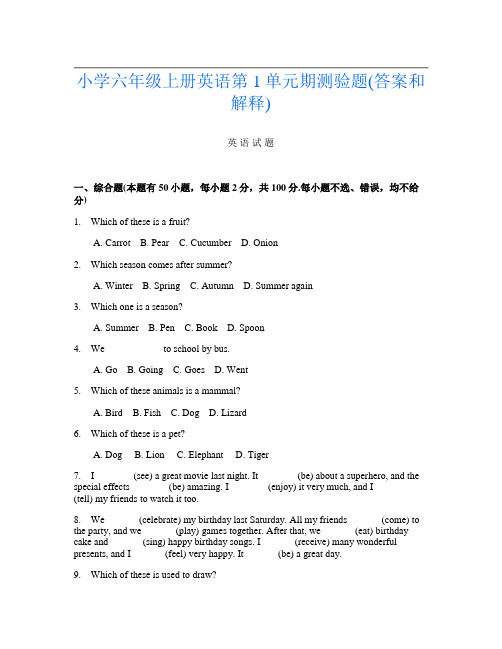 小学六年级上册英语第 1 单元期测验题(答案和解释)

英 语 试 题

一、综合题(本题有 50 小题，每小题 2 分，共 100 分.每小题不选、错误，均不给分)

1. Which of these is a fruit?

A. Carrot B. Pear C. Cucumber D. Onion

2. Which season comes after summer?

A. Winter B. Spring C. Autumn D. Summer again

3. Which one is a season?

A. Summer B. Pen C. Book D. Spoon

4. We to school by bus.

A. Go B. Going C. Goes D. Went

5. Which of these animals is a mammal?

A. Bird B. Fish C. Dog D. Lizard

6. Which of these is a pet?

A. Dog B. Lion C. Elephant D. Tiger

7. I (see) a great movie last night. It (be) about a superhero, and the special effects (be) amazing. I (enjoy) it very much, and I (tell) my friends to watch it too.

8. We (celebrate) my birthday last Saturday. All my friends (come) to the party, and we (play) games together. After that, we (eat) birthday cake and (sing) happy birthday songs. I (receive) many wonderful presents, and I (feel) very happy. It (be) a great day.

9. Which of these is used to draw?